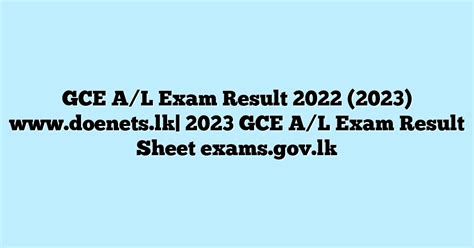 GCE A/L Exam Result 2022 (2023) www.doenets.lk| 2023 GCE A/L Exam Result Sheet exams.gov.lk